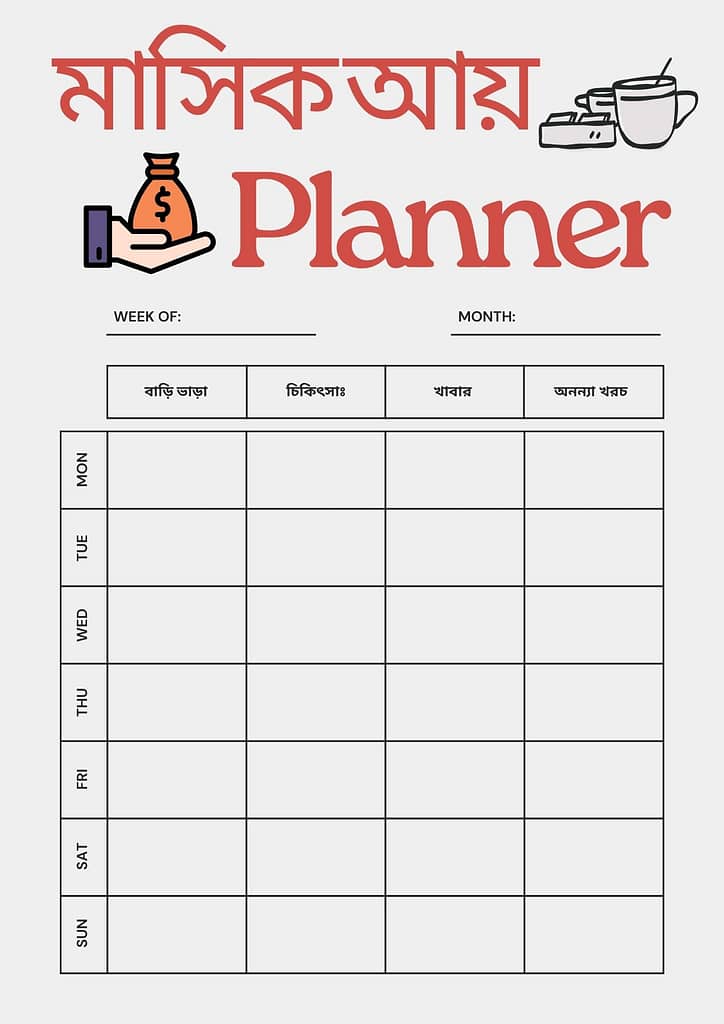 মাসিক আয়

$ Planner

WEEK OF:

MONTH:

| | বাড়ি ভাড়া | চিকিৎসাঃ | খাবার | অনন্যা খরচ |
|---|---|---|---|---|
| MON | | | | |
| TUE | | | | |
| WED | | | | |
| THU | | | | |
| FRI | | | | |
| SAT | | | | |
| SUN | | | | |